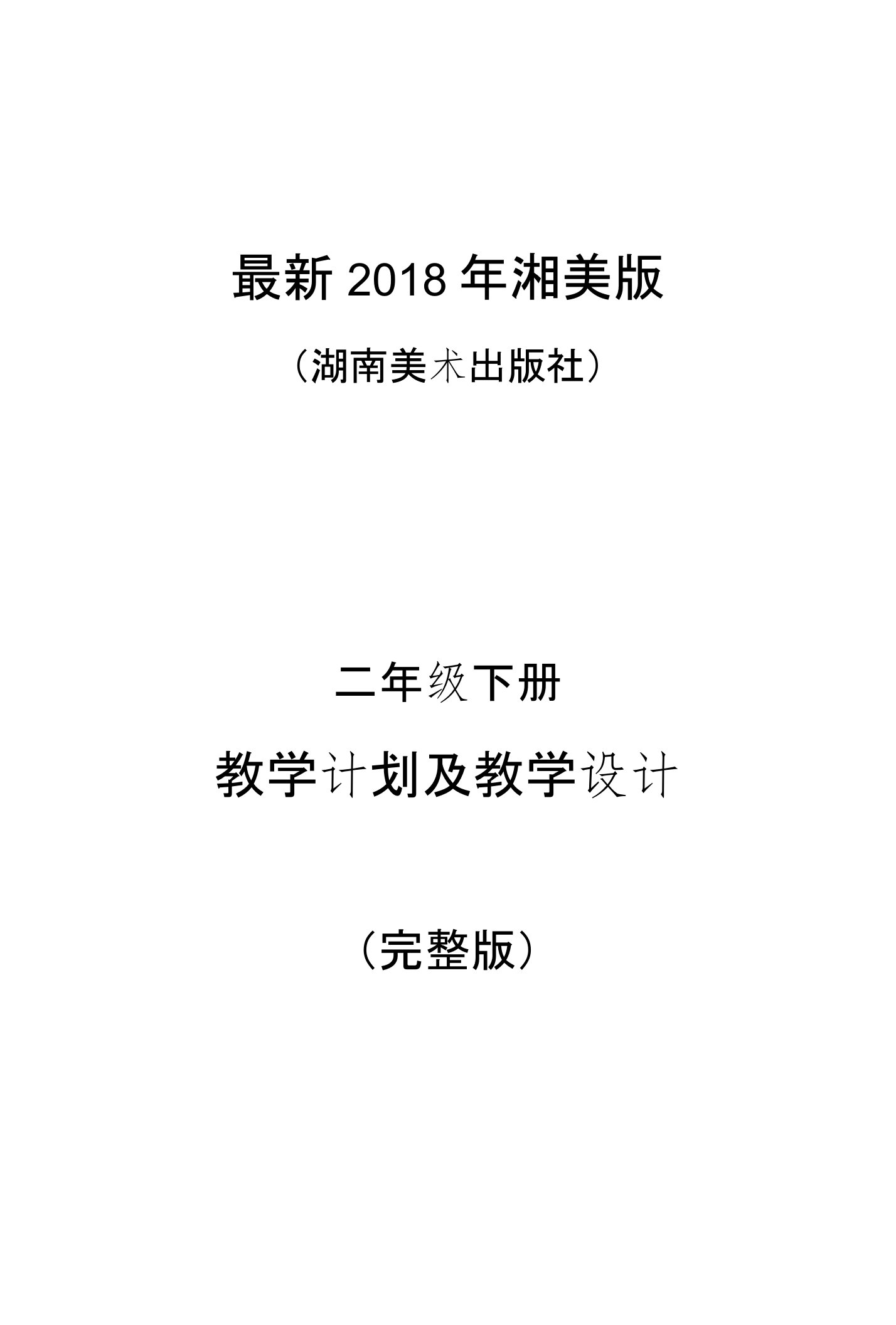 最新 2018 年湘美版

（湖南美术出版社）

二年级下册

教学计划及教学设计

（完整版）